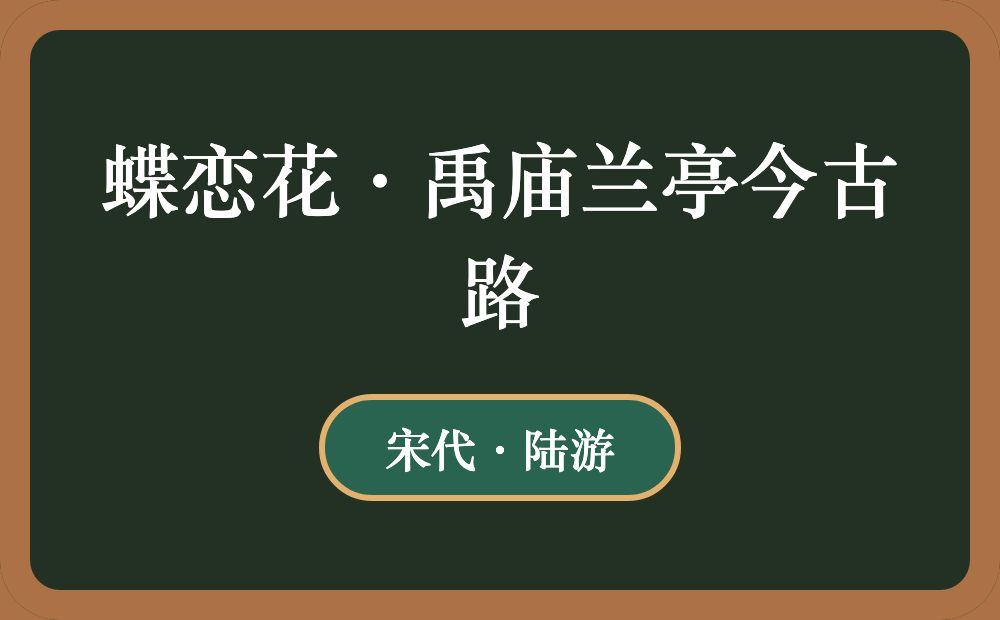 蝶恋花·禹庙兰亭今古路

宋代·陆游